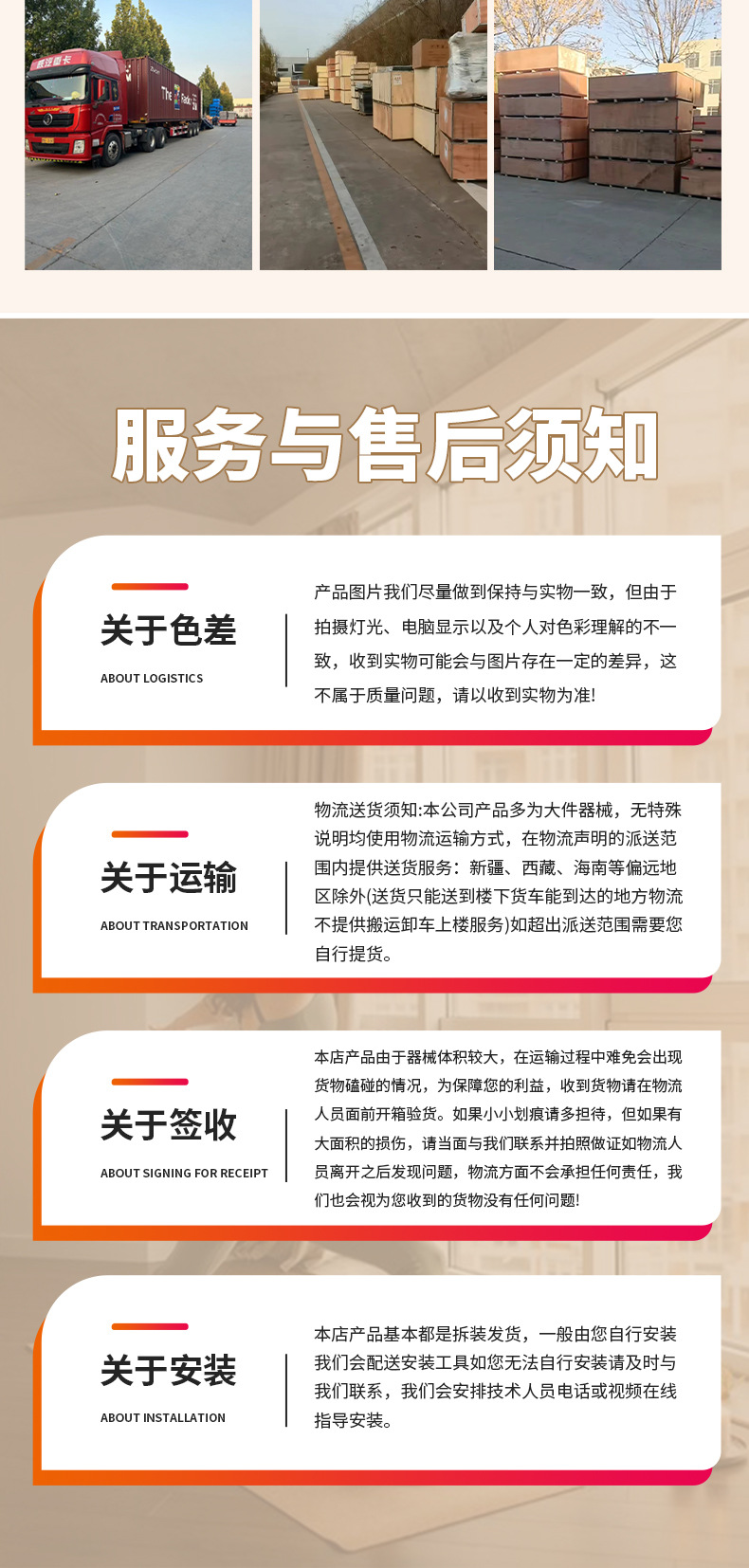 服务与售后须知

关于色差

ABOUT LOGISTICS

产品图片我们尽量做到保持与实物一致，但由于拍摄灯光、电脑显示以及个人对色彩理解的不一致，收到实物可能会与图片存在一定的差异，这不属于质量问题，请以收到实物为准!

关于运输

ABOUT TRANSPORTATION

物流送货须知:本公司产品多为大件器械，无特殊说明均使用物流运输方式，在物流声明的派送范围内提供送货服务：新疆、西藏、海南等偏远地区除外(送货只能送到楼下货车能到达的地方物流不提供搬运卸车上楼服务)如超出派送范围需要您自行提货。

关于签收

ABOUT SIGNING FOR RECEIPT

本店产品由于器械体积较大，在运输过程中难免会出现货物磕碰的情况，为保障您的利益，收到货物请在物流人员面前开箱验货。如果小小划痕请多担待，但如果有大面积的损伤，请当面与我们联系并拍照做证如物流人员离开之后发现问题，物流方面不会承担任何责任，我们也会视为您收到的货物没有任何问题!

关于安装

ABOUT INSTALLATION

本店产品基本都是拆装发货，一般由您自行安装我们会配送安装工具如您无法自行安装请及时与我们联系，我们会安排技术人员电话或视频在线指导安装。